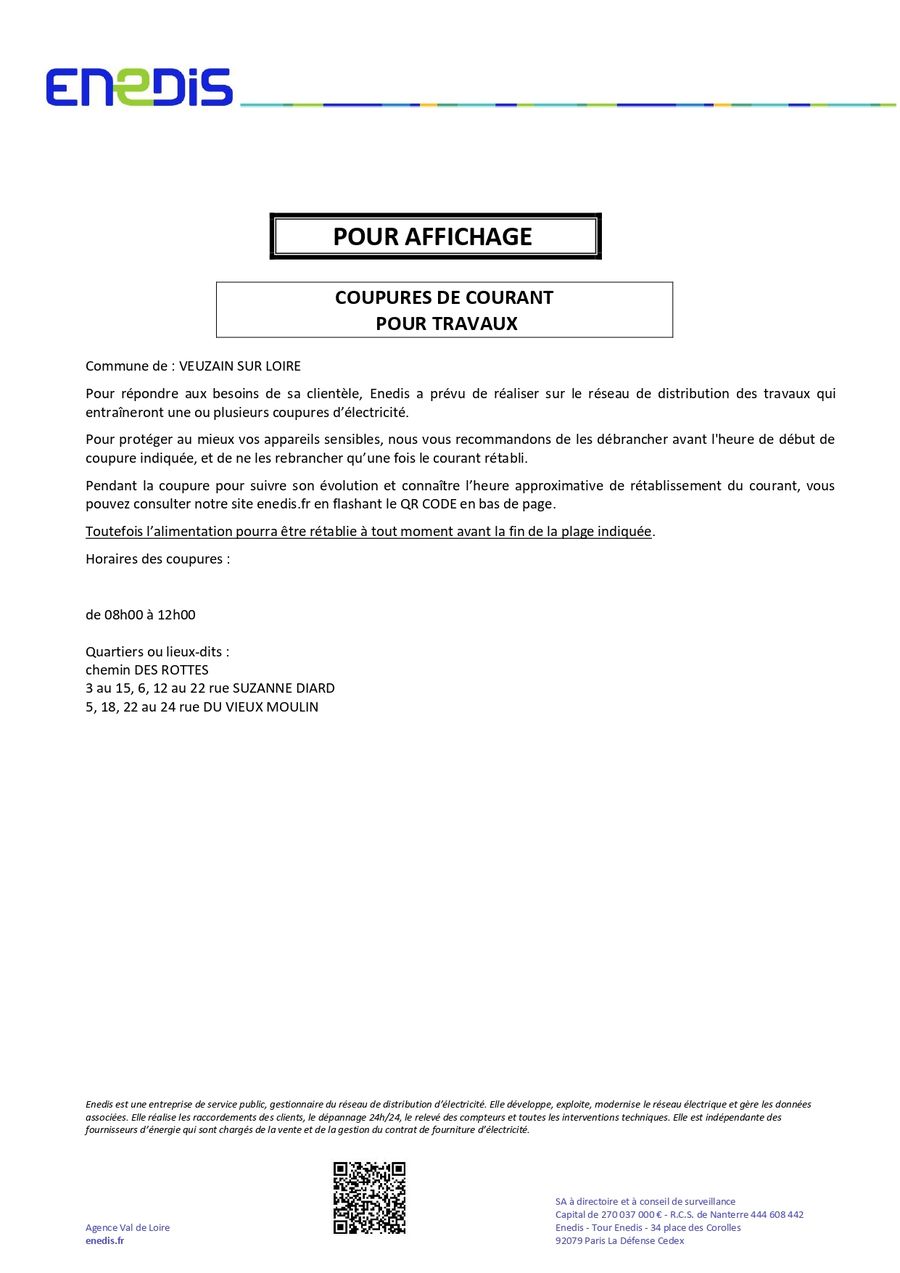 ENEDIS

POUR AFFICHAGE

COUPURES DE COURANT
POUR TRAVAUX

Commune de : VEUZAIN SUR LOIRE

Pour répondre aux besoins de sa clientèle, Enedis a prévu de réaliser sur le réseau de distribution des travaux qui entraîneront une ou plusieurs coupures d'électricité.

Pour protéger au mieux vos appareils sensibles, nous vous recommandons de les débrancher avant l'heure de début de coupure indiquée, et de ne les rebrancher qu'une fois le courant rétabli.

Pendant la coupure pour suivre son évolution et connaître l'heure approximative de rétablissement du courant, vous pouvez consulter notre site enedis.fr en flashant le QR CODE en bas de page.

Toutefois l'alimentation pourra être rétablie à tout moment avant la fin de la plage indiquée.

Horaires des coupures :

de 08h00 à 12h00

Quartiers ou lieux-dits :
chemin DES ROTTES
3 au 15, 6, 12 au 22 rue SUZANNE DIARD
5, 18, 22 au 24 rue DU VIEUX MOULIN

Enedis est une entreprise de service public, gestionnaire du réseau de distribution d'électricité. Elle développe, exploite, modernise le réseau électrique et gère les données associées. Elle réalise les raccordements des clients, le dépannage 24h/24, le relevé des compteurs et toutes les interventions techniques. Elle est indépendante des fournisseurs d'énergie qui sont chargés de la vente et de la gestion du contrat de fourniture d'électricité.

Agence Val de Loire
enedis.fr

SA à directoire et à conseil de surveillance
Capital de 270 037 000 € - R.C.S. de Nanterre 444 608 442
Enedis - Tour Enedis - 34 place des Corolles
92079 Paris La Défense Cedex